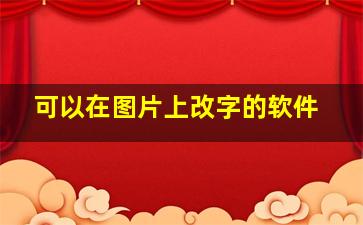 可以在图片上改字的软件